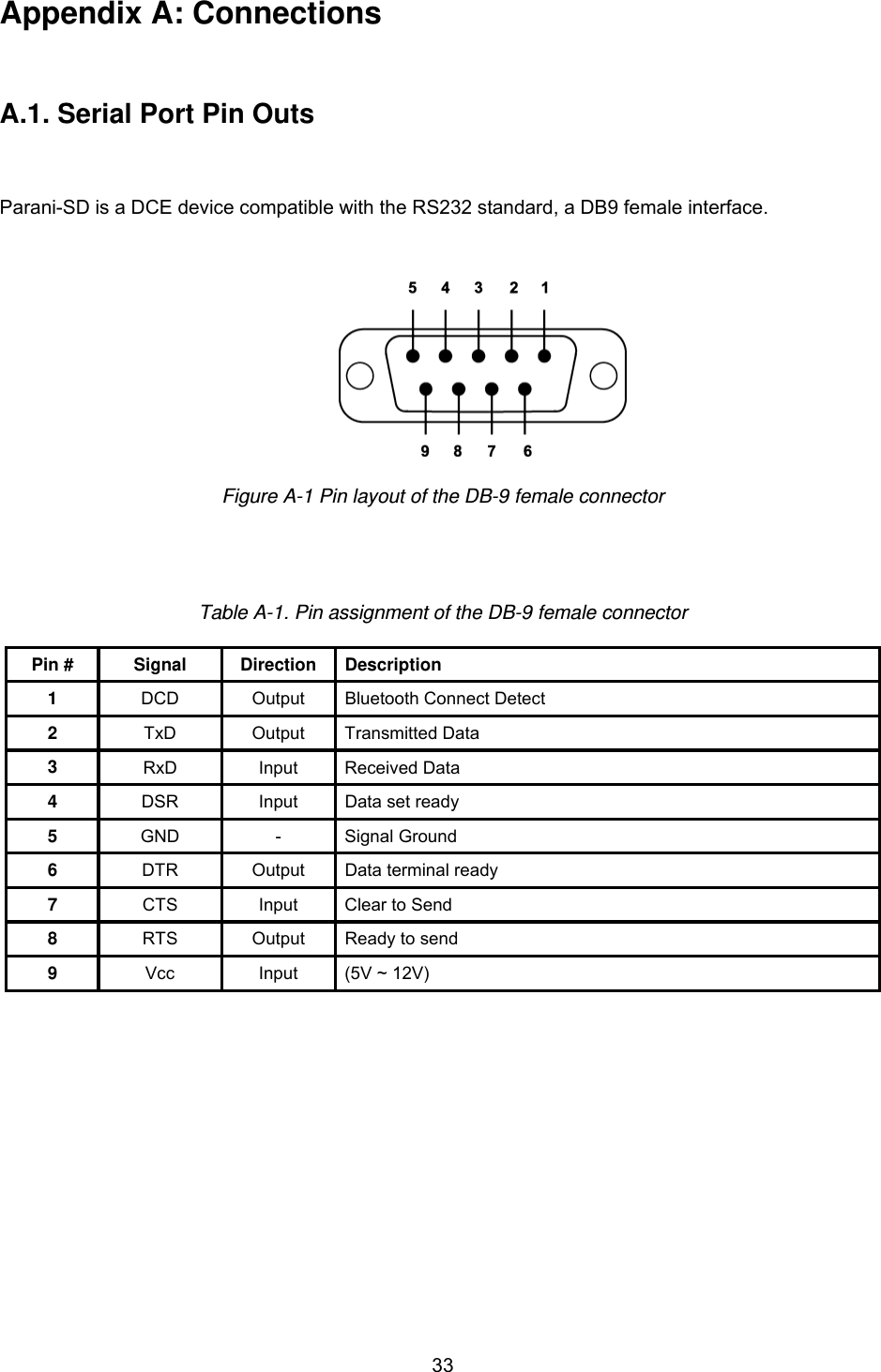 Appendix A: Connections

A.1. Serial Port Pin Outs

Parani-SD is a DCE device compatible with the RS232 standard, a DB9 female interface.

5 4 3 2 1

9 8 7 6

Figure A-1 Pin layout of the DB-9 female connector

Table A-1. Pin assignment of the DB-9 female connector

| Pin # | Signal | Direction | Description |
|---|---|---|---|
| 1 | DCD | Output | Bluetooth Connect Detect |
| 2 | TxD | Output | Transmitted Data |
| 3 | RxD | Input | Received Data |
| 4 | DSR | Input | Data set ready |
| 5 | GND | - | Signal Ground |
| 6 | DTR | Output | Data terminal ready |
| 7 | CTS | Input | Clear to Send |
| 8 | RTS | Output | Ready to send |
| 9 | Vcc | Input | (5V ~ 12V) |

33